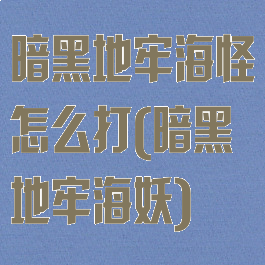 暗黑地牢海怪怎么打(暗黑地牢海妖)